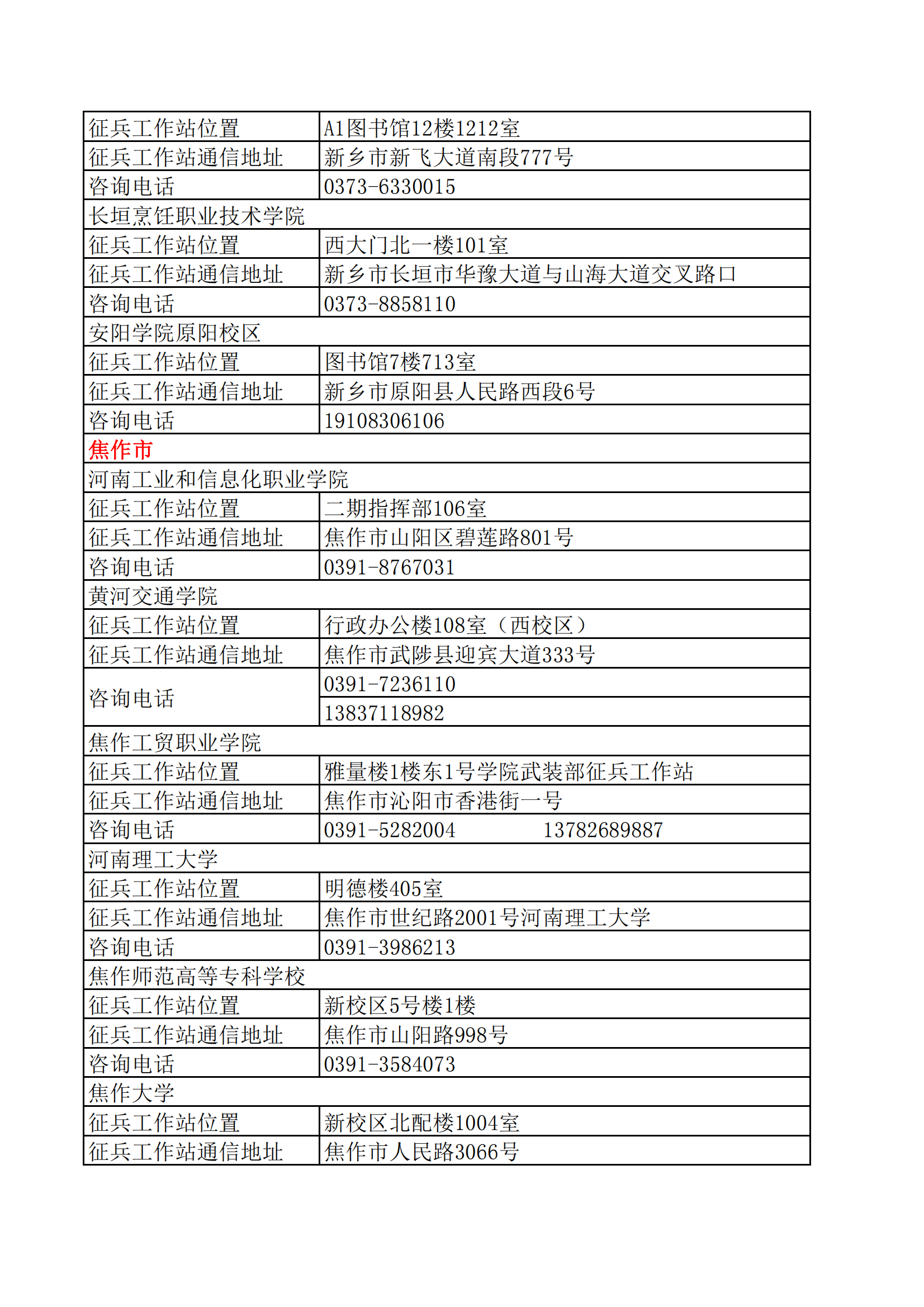 | 征兵工作站位置 | A1图书馆12楼1212室 |
|---|---|
| 征兵工作站通信地址 | 新乡市新飞大道南段777号 |
| 咨询电话 | 0373-6330015 |
| 长垣烹饪职业技术学院 | |
| 征兵工作站位置 | 西大门北一楼101室 |
| 征兵工作站通信地址 | 新乡市长垣市华豫大道与山海大道交叉路口 |
| 咨询电话 | 0373-8858110 |
| 安阳学院原阳校区 | |
| 征兵工作站位置 | 图书馆7楼713室 |
| 征兵工作站通信地址 | 新乡市原阳县人民路西段6号 |
| 咨询电话 | 19108306106 |
| 焦作市 | |
| 河南工业和信息化职业学院 | |
| 征兵工作站位置 | 二期指挥部106室 |
| 征兵工作站通信地址 | 焦作市山阳区碧莲路801号 |
| 咨询电话 | 0391-8767031 |
| 黄河交通学院 | |
| 征兵工作站位置 | 行政办公楼108室（西校区） |
| 征兵工作站通信地址 | 焦作市武陟县迎宾大道333号 |
| 咨询电话 | 0391-7236110 |
| | 13837118982 |
| 焦作工贸职业学院 | |
| 征兵工作站位置 | 雅量楼1楼东1号学院武装部征兵工作站 |
| 征兵工作站通信地址 | 焦作市沁阳市香港街一号 |
| 咨询电话 | 0391-5282004 13782689887 |
| 河南理工大学 | |
| 征兵工作站位置 | 明德楼405室 |
| 征兵工作站通信地址 | 焦作市世纪路2001号河南理工大学 |
| 咨询电话 | 0391-3986213 |
| 焦作师范高等专科学校 | |
| 征兵工作站位置 | 新校区5号楼1楼 |
| 征兵工作站通信地址 | 焦作市山阳路998号 |
| 咨询电话 | 0391-3584073 |
| 焦作大学 | |
| 征兵工作站位置 | 新校区北配楼1004室 |
| 征兵工作站通信地址 | 焦作市人民路3066号 |